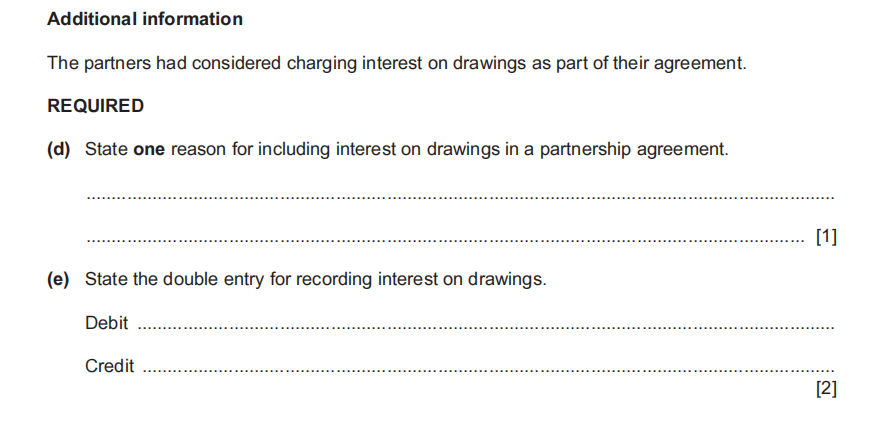 Additional information

The partners had considered charging interest on drawings as part of their agreement.

REQUIRED

(d) State one reason for including interest on drawings in a partnership agreement.

____

____ [1]

(e) State the double entry for recording interest on drawings.

Debit ____

Credit ____
[2]